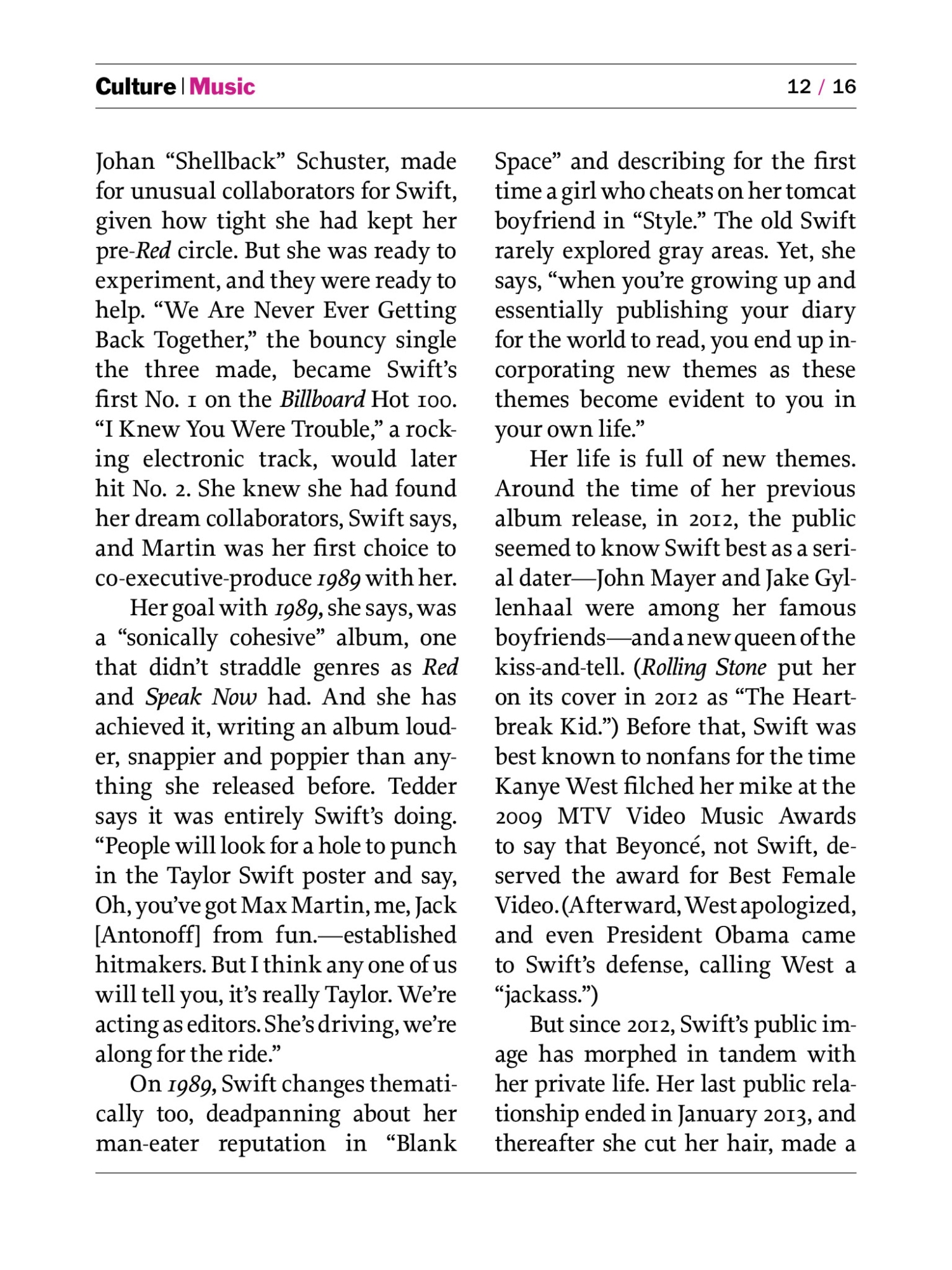 Culture | Music 12 / 16

Johan “Shellback” Schuster, made for unusual collaborators for Swift, given how tight she had kept her pre-Red circle. But she was ready to experiment, and they were ready to help. “We Are Never Ever Getting Back Together,” the bouncy single the three made, became Swift’s first No. 1 on the Billboard Hot 100. “I Knew You Were Trouble,” a rocking electronic track, would later hit No. 2. She knew she had found her dream collaborators, Swift says, and Martin was her first choice to co-executive-produce 1989 with her.

Her goal with 1989, she says, was a “sonically cohesive” album, one that didn’t straddle genres as Red and Speak Now had. And she has achieved it, writing an album louder, snappier and poppier than anything she released before. Tedder says it was entirely Swift’s doing. “People will look for a hole to punch in the Taylor Swift poster and say, Oh, you’ve got Max Martin, me, Jack [Antonoff] from fun.—established hitmakers. But I think any one of us will tell you, it’s really Taylor. We’re acting as editors. She’s driving, we’re along for the ride.”

On 1989, Swift changes thematically too, deadpanning about her man-eater reputation in “Blank Space” and describing for the first time a girl who cheats on her tomcat boyfriend in “Style.” The old Swift rarely explored gray areas. Yet, she says, “when you’re growing up and essentially publishing your diary for the world to read, you end up incorporating new themes as these themes become evident to you in your own life.”

Her life is full of new themes. Around the time of her previous album release, in 2012, the public seemed to know Swift best as a serial dater—John Mayer and Jake Gyllenhaal were among her famous boyfriends—and a new queen of the kiss-and-tell. (Rolling Stone put her on its cover in 2012 as “The Heartbreak Kid.”) Before that, Swift was best known to nonfans for the time Kanye West filched her mike at the 2009 MTV Video Music Awards to say that Beyoncé, not Swift, deserved the award for Best Female Video. (Afterward, West apologized, and even President Obama came to Swift’s defense, calling West a “jackass.”)

But since 2012, Swift’s public image has morphed in tandem with her private life. Her last public relationship ended in January 2013, and thereafter she cut her hair, made a